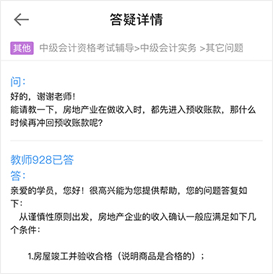 答疑详情

其他 中级会计资格考试辅导>中级会计实务 >其它问题

问:
好的，谢谢老师！
能请教一下，房地产业在做收入时，都先进入预收账款，那什么时候再冲回预收账款呢?

教师928已答
答:
亲爱的学员，您好！很高兴能为您提供帮助，您的问题答复如下:
从谨慎性原则出发，房地产企业的收入确认一般应满足如下几个条件:

1.房屋竣工并验收合格（说明商品是合格的）;